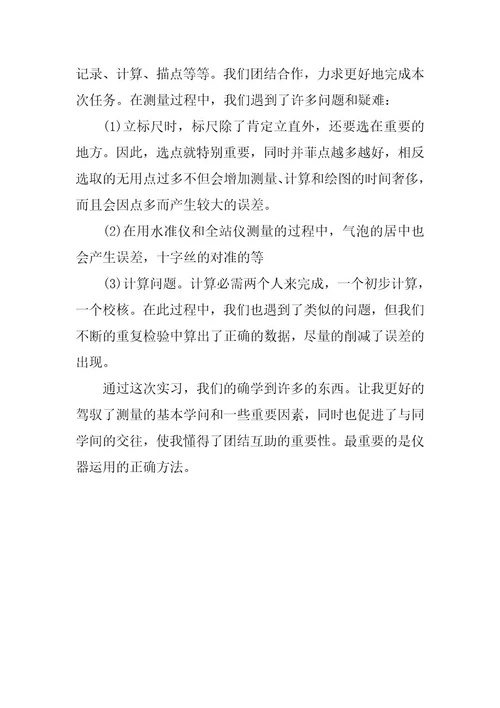 记录、计算、描点等等。我们团结合作，力求更好地完成本次任务。在测量过程中，我们遇到了许多问题和疑难：

(1)立标尺时，标尺除了肯定立直外，还要选在重要的地方。因此，选点就特别重要，同时并菲点越多越好，相反选取的无用点过多不但会增加测量、计算和绘图的时间奢侈，而且会因点多而产生较大的误差。

(2)在用水准仪和全站仪测量的过程中，气泡的居中也会产生误差，十字丝的对准的等

(3)计算问题。计算必需两个人来完成，一个初步计算，一个校核。在此过程中，我们也遇到了类似的问题，但我们不断的重复检验中算出了正确的数据，尽量的削减了误差的出现。

通过这次实习，我们的确学到许多的东西。让我更好的驾驭了测量的基本学问和一些重要因素，同时也促进了与同学间的交往，使我懂得了团结互助的重要性。最重要的是仪器运用的正确方法。